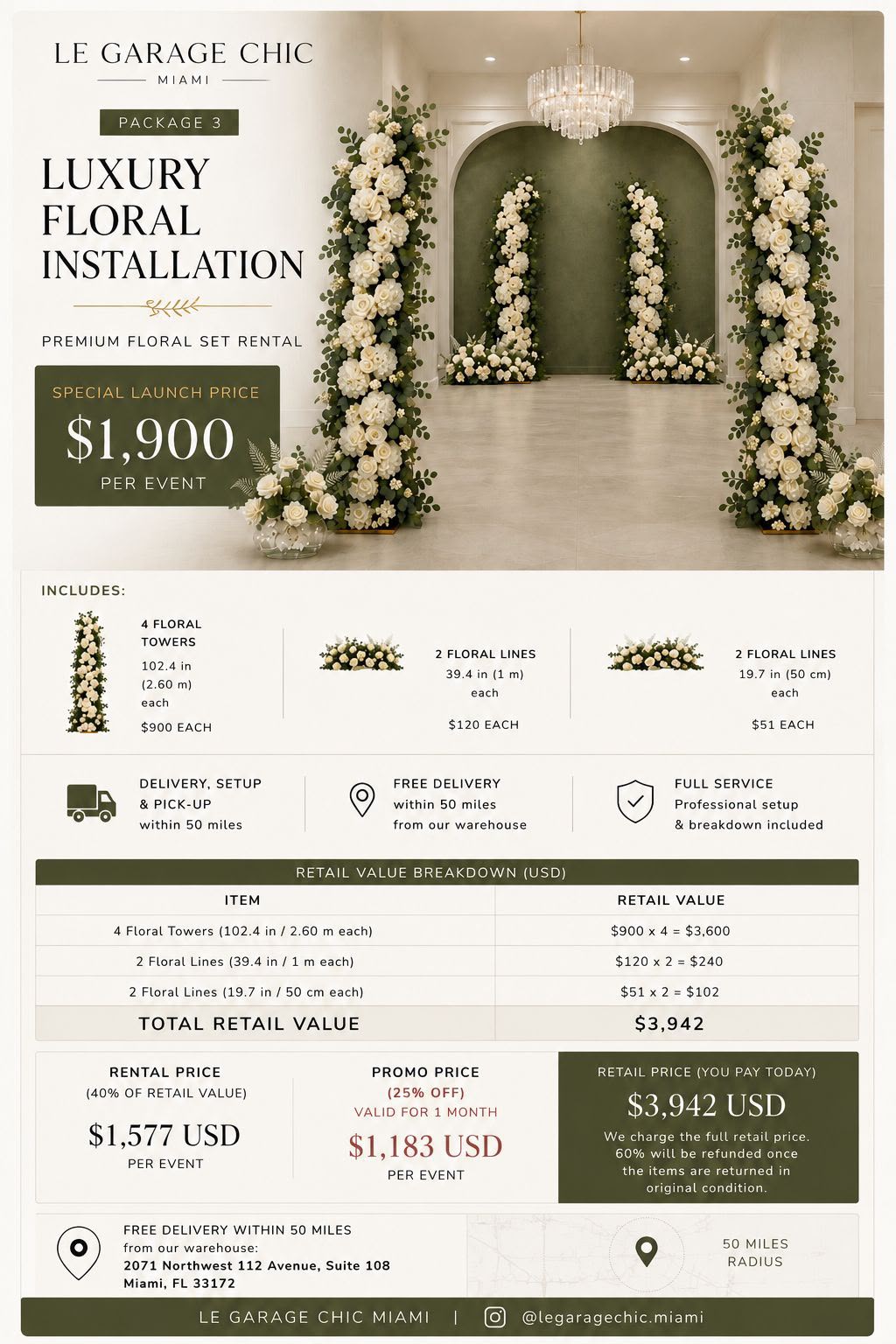 LE GARAGE CHIC
MIAMI

PACKAGE 3

LUXURY FLORAL INSTALLATION

PREMIUM FLORAL SET RENTAL

SPECIAL LAUNCH PRICE
$1,900
PER EVENT

INCLUDES:

4 FLORAL TOWERS
102.4 in (2.60 m) each
$900 EACH

2 FLORAL LINES
39.4 in (1 m) each
$120 EACH

2 FLORAL LINES
19.7 in (50 cm) each
$51 EACH

DELIVERY, SETUP & PICK-UP
within 50 miles

FREE DELIVERY
within 50 miles from our warehouse

FULL SERVICE
Professional setup & breakdown included

RETAIL VALUE BREAKDOWN (USD)

| ITEM | RETAIL VALUE |
|---|---|
| 4 Floral Towers (102.4 in / 2.60 m each) | $900 x 4 = $3,600 |
| 2 Floral Lines (39.4 in / 1 m each) | $120 x 2 = $240 |
| 2 Floral Lines (19.7 in / 50 cm each) | $51 x 2 = $102 |
| TOTAL RETAIL VALUE | $3,942 |

RENTAL PRICE
(40% OF RETAIL VALUE)
$1,577 USD
PER EVENT

PROMO PRICE
(25% OFF)
VALID FOR 1 MONTH
$1,183 USD
PER EVENT

RETAIL PRICE (YOU PAY TODAY)
$3,942 USD
We charge the full retail price. 60% will be refunded once the items are returned in original condition.

FREE DELIVERY WITHIN 50 MILES
from our warehouse:
2071 Northwest 112 Avenue, Suite 108
Miami, FL 33172

50 MILES RADIUS

LE GARAGE CHIC MIAMI | @legaragechic.miami